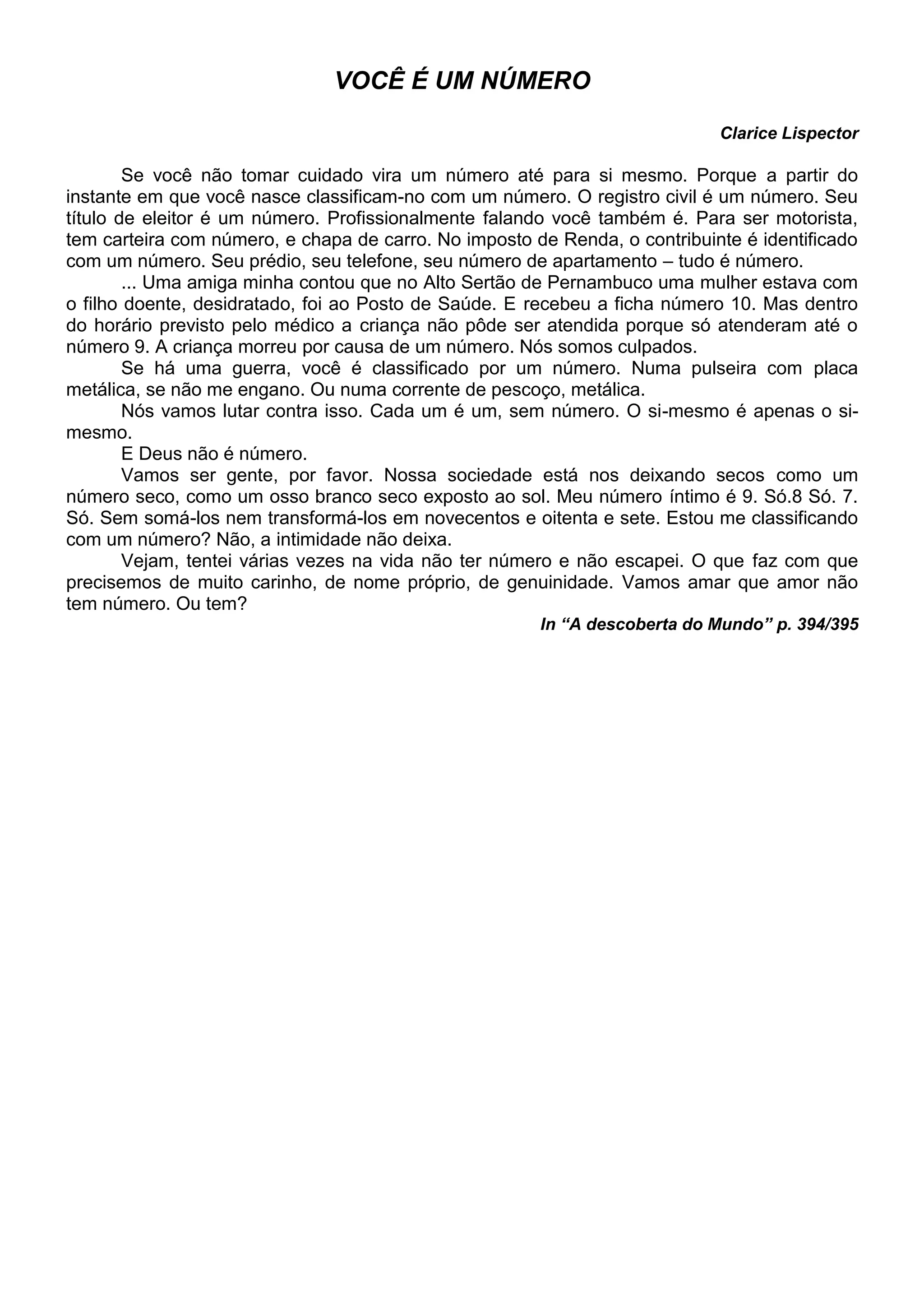 VOCÊ É UM NÚMERO

Clarice Lispector

Se você não tomar cuidado vira um número até para si mesmo. Porque a partir do instante em que você nasce classificam-no com um número. O registro civil é um número. Seu título de eleitor é um número. Profissionalmente falando você também é. Para ser motorista, tem carteira com número, e chapa de carro. No imposto de Renda, o contribuinte é identificado com um número. Seu prédio, seu telefone, seu número de apartamento – tudo é número.

... Uma amiga minha contou que no Alto Sertão de Pernambuco uma mulher estava com o filho doente, desidratado, foi ao Posto de Saúde. E recebeu a ficha número 10. Mas dentro do horário previsto pelo médico a criança não pôde ser atendida porque só atenderam até o número 9. A criança morreu por causa de um número. Nós somos culpados.

Se há uma guerra, você é classificado por um número. Numa pulseira com placa metálica, se não me engano. Ou numa corrente de pescoço, metálica.

Nós vamos lutar contra isso. Cada um é um, sem número. O si-mesmo é apenas o si-mesmo.

E Deus não é número.

Vamos ser gente, por favor. Nossa sociedade está nos deixando secos como um número seco, como um osso branco seco exposto ao sol. Meu número íntimo é 9. Só.8 Só. 7. Só. Sem somá-los nem transformá-los em novecentos e oitenta e sete. Estou me classificando com um número? Não, a intimidade não deixa.

Vejam, tentei várias vezes na vida não ter número e não escapei. O que faz com que precisemos de muito carinho, de nome próprio, de genuinidade. Vamos amar que amor não tem número. Ou tem?

In “A descoberta do Mundo” p. 394/395